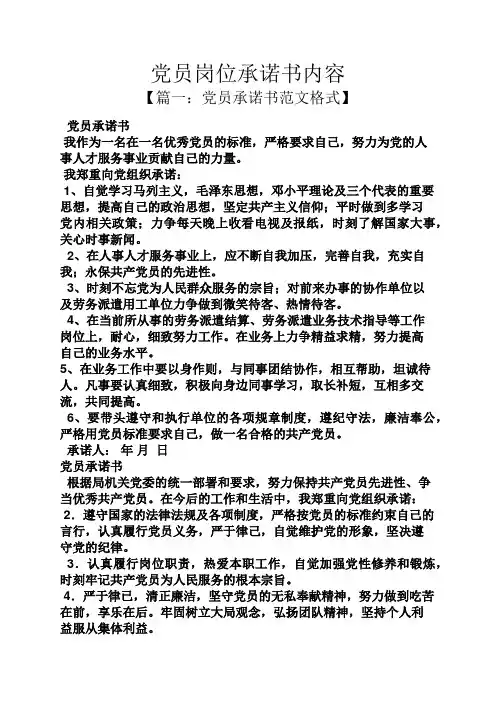 党员岗位承诺书内容
【篇一：党员承诺书范文格式】

党员承诺书
我作为一名在一名优秀党员的标准，严格要求自己，努力为党的人事人才服务事业贡献自己的力量。
我郑重向党组织承诺：
1、自觉学习马列主义，毛泽东思想，邓小平理论及三个代表的重要思想，提高自己的政治思想，坚定共产主义信仰；平时做到多学习党内相关政策；力争每天晚上收看电视及报纸，时刻了解国家大事，关心时事新闻。
2、在人事人才服务事业上，应不断自我加压，完善自我，充实自我，永保共产党员的先进性。
3、时刻不忘党为人民群众服务的宗旨；对前来办事的协作单位以及劳务派遣用工单位力争做到微笑待客、热情待客。
4、在当前所从事的劳务派遣结算、劳务派遣业务技术指导等工作岗位上，耐心，细致努力工作。在业务上力争精益求精，努力提高自己的业务水平。
5、在业务工作中要以身作则，与同事团结协作，相互帮助，坦诚待人。凡事要认真细致，积极向身边同事学习，取长补短，互相多交流，共同提高。
6、要带头遵守和执行单位的各项规章制度，遵纪守法，廉洁奉公，严格用党员标准要求自己，做一名合格的共产党员。
承诺人： 年 月 日
党员承诺书
根据局机关党委的统一部署和要求，努力保持共产党员先进性、争当优秀共产党员。在今后的工作和生活中，我郑重向党组织承诺：
2．遵守国家的法律法规及各项制度，严格按党员的标准约束自己的言行，认真履行党员义务，严于律己，自觉维护党的形象，坚决遵守党的纪律。
3．认真履行岗位职责，热爱本职工作，自觉加强党性修养和锻炼，时刻牢记共产党员为人民服务的根本宗旨。
4．严于律己，清正廉洁，坚守党员的无私奉献精神，努力做到吃苦在前，享乐在后。牢固树立大局观念，弘扬团队精神，坚持个人利益服从集体利益。